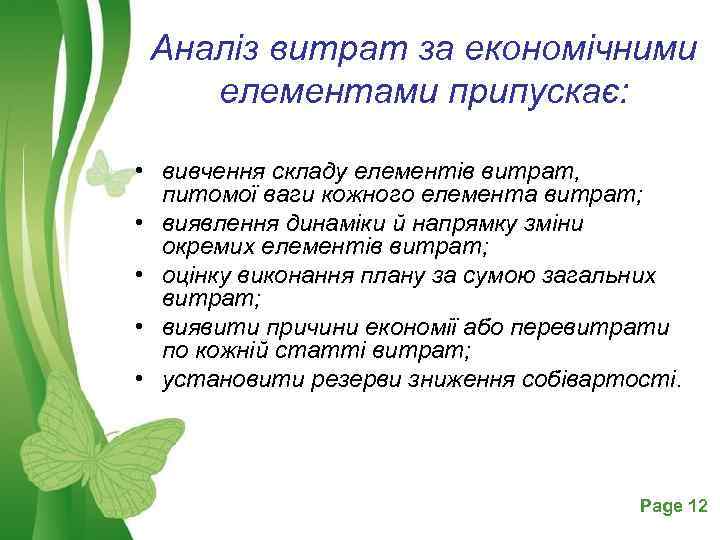 Аналіз витрат за економічними елементами припускає:

• вивчення складу елементів витрат, питомої ваги кожного елемента витрат;
• виявлення динаміки й напрямку зміни окремих елементів витрат;
• оцінку виконання плану за сумою загальних витрат;
• виявити причини економії або перевитрати по кожній статті витрат;
• установити резерви зниження собівартості.

Page 12